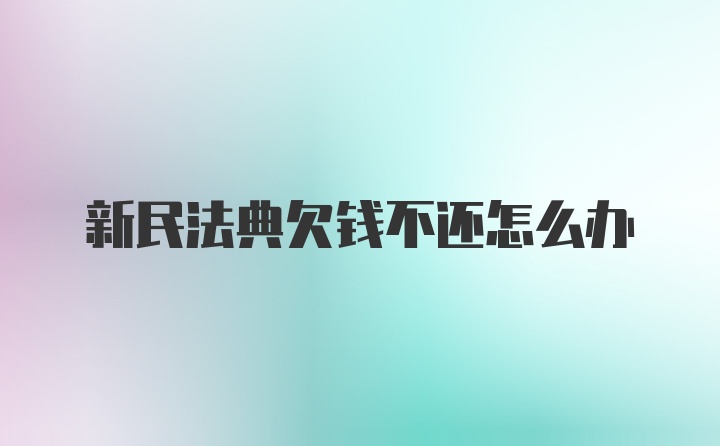 新民法典欠钱不还怎么办